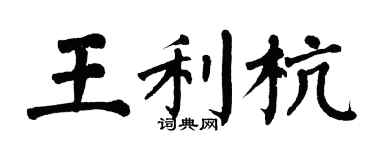 王利杭
词典网